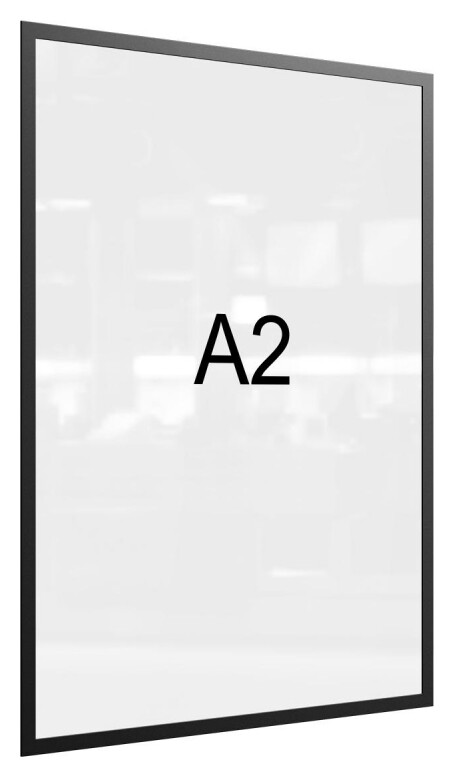 A2